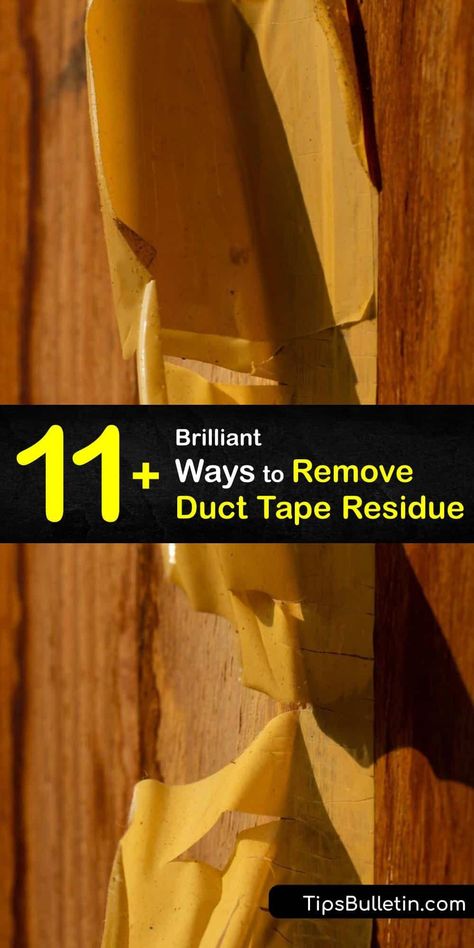 11+ Brilliant Ways to Remove Duct Tape Residue

TipsBulletin.com